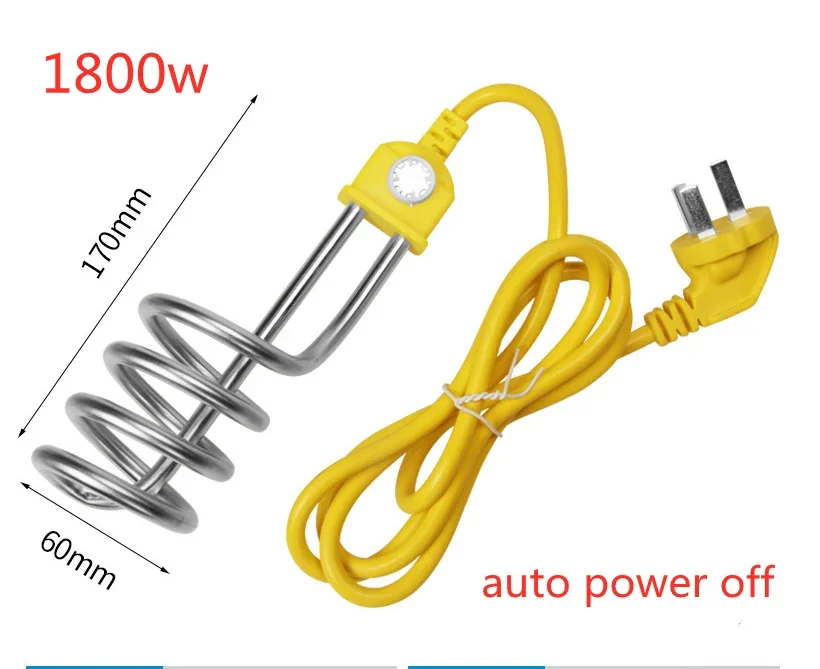 1800w

170mm

60mm

auto power off